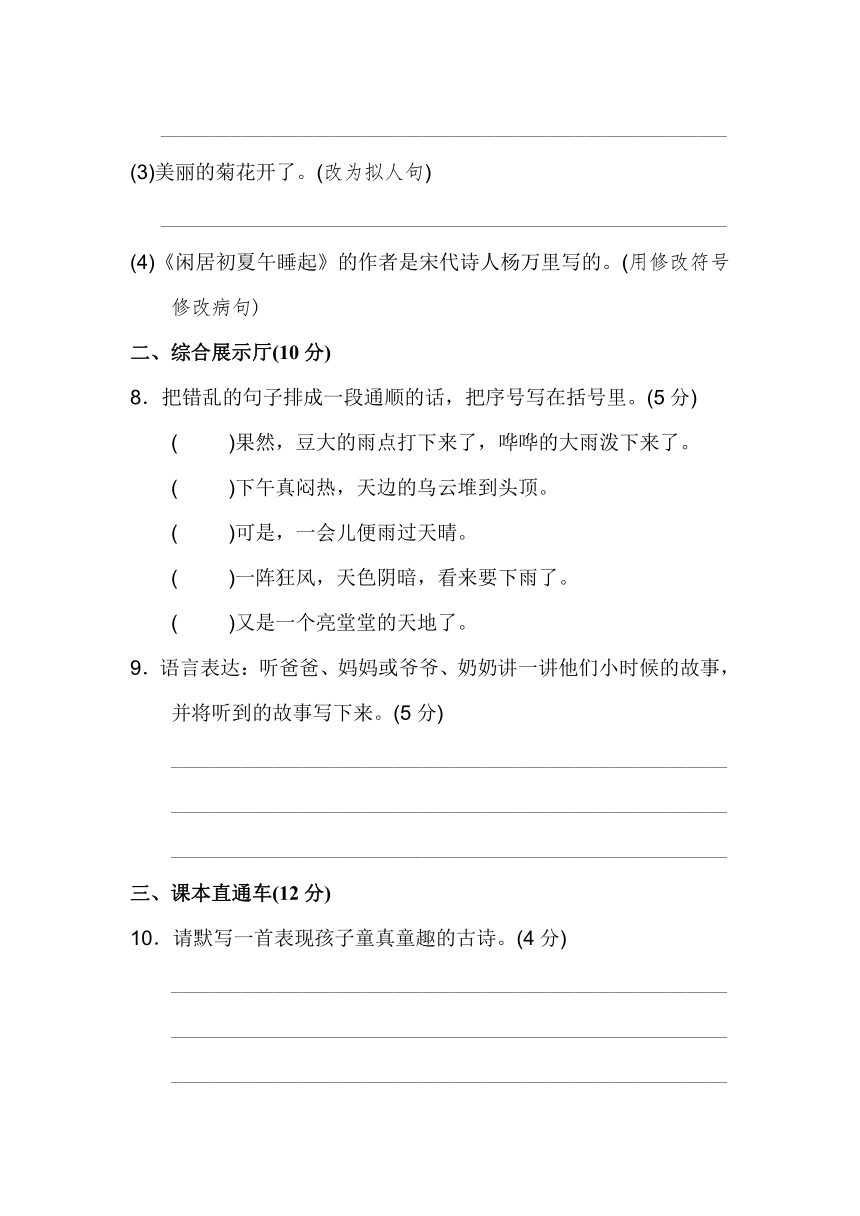 (3)美丽的菊花开了。(改为拟人句)

(4)《闲居初夏午睡起》的作者是宋代诗人杨万里写的。(用修改符号修改病句)

二、综合展示厅(10 分)

8．把错乱的句子排成一段通顺的话，把序号写在括号里。(5 分)

(　　)果然，豆大的雨点打下来了，哗哗的大雨泼下来了。

(　　)下午真闷热，天边的乌云堆到头顶。

(　　)可是，一会儿便雨过天晴。

(　　)一阵狂风，天色阴暗，看来要下雨了。

(　　)又是一个亮堂堂的天地了。

9．语言表达：听爸爸、妈妈或爷爷、奶奶讲一讲他们小时候的故事，并将听到的故事写下来。(5 分)

三、课本直通车(12 分)

10．请默写一首表现孩子童真童趣的古诗。(4 分)